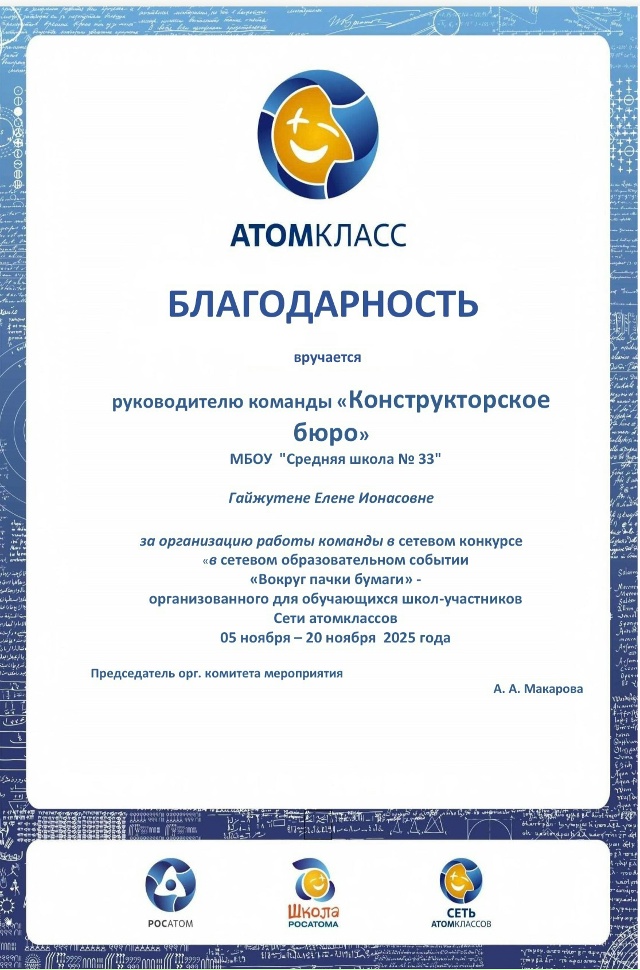 АТОМКЛАСС

БЛАГОДАРНОСТЬ

вручается

руководителю команды «Конструкторское бюро»
МБОУ "Средняя школа № 33"

Гайжутене Елене Ионасовне

за организацию работы команды в сетевом конкурсе «в сетевом образовательном событии «Вокруг пачки бумаги» - организованного для обучающихся школ-участников Сети атомклассов
05 ноября – 20 ноября 2025 года

Председатель орг. комитета мероприятия
А. А. Макарова

РОСАТОМ

Школа РОСАТОМА

СЕТЬ АТОМКЛАССОВ